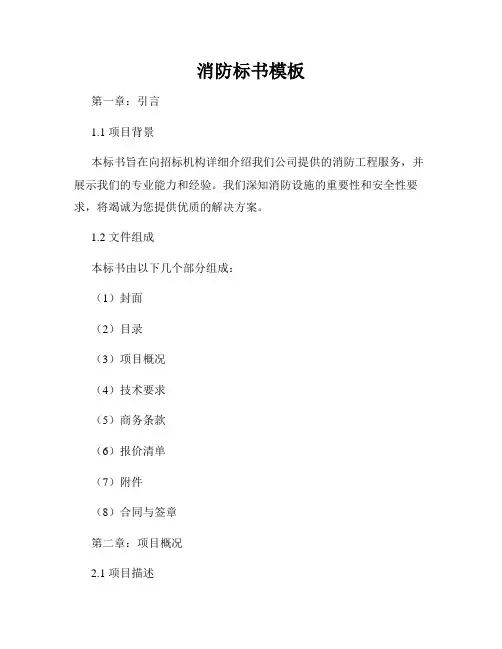 消防标书模板

第一章：引言

1.1 项目背景

本标书旨在向招标机构详细介绍我们公司提供的消防工程服务，并展示我们的专业能力和经验。我们深知消防设施的重要性和安全性要求，将竭诚为您提供优质的解决方案。

1.2 文件组成

本标书由以下几个部分组成：

（1）封面

（2）目录

（3）项目概况

（4）技术要求

（5）商务条款

（6）报价清单

（7）附件

（8）合同与签章

第二章：项目概况

2.1 项目描述